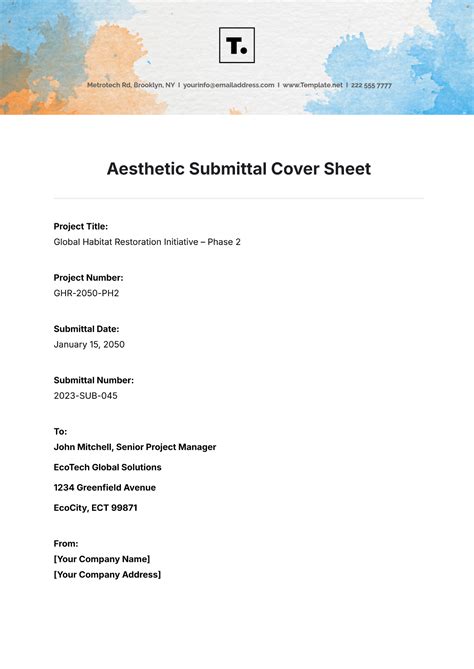 T.

Metrotech Rd, Brooklyn, NY | yourinfo@emailaddress.com | www.Template.net | 222 555 7777

Aesthetic Submittal Cover Sheet

Project Title:
Global Habitat Restoration Initiative – Phase 2

Project Number:
GHR-2050-PH2

Submittal Date:
January 15, 2050

Submittal Number:
2023-SUB-045

To:
John Mitchell, Senior Project Manager
EcoTech Global Solutions
1234 Greenfield Avenue
EcoCity, ECT 99871

From:
[Your Company Name]
[Your Company Address]